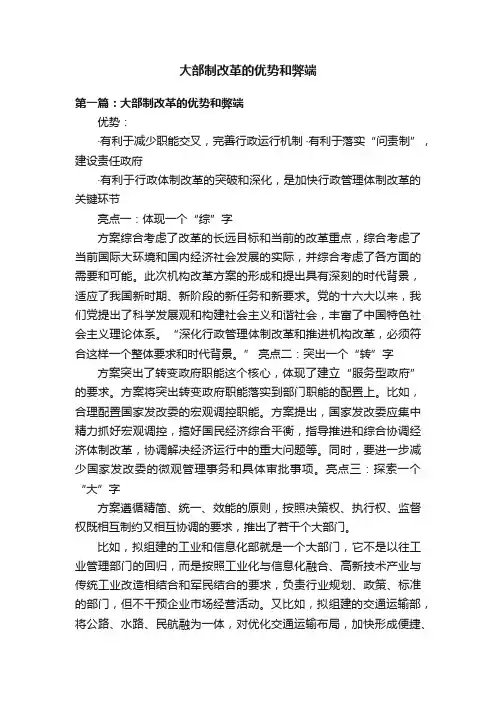 大部制改革的优势和弊端

第一篇：大部制改革的优势和弊端

优势：

·有利于减少职能交叉，完善行政运行机制 ·有利于落实“问责制”，建设责任政府

·有利于行政体制改革的突破和深化，是加快行政管理体制改革的关键环节

亮点一：体现一个“综”字

方案综合考虑了改革的长远目标和当前的改革重点，综合考虑了当前国际大环境和国内经济社会发展的实际，并综合考虑了各方面的需要和可能。此次机构改革方案的形成和提出具有深刻的时代背景，适应了我国新时期、新阶段的新任务和新要求。党的十六大以来，我们党提出了科学发展观和构建社会主义和谐社会，丰富了中国特色社会主义理论体系。“深化行政管理体制改革和推进机构改革，必须符合这样一个整体要求和时代背景。” 亮点二：突出一个“转”字

方案突出了转变政府职能这个核心，体现了建立“服务型政府”的要求。方案将突出转变政府职能落实到部门职能的配置上。比如，合理配置国家发改委的宏观调控职能。方案提出，国家发改委应集中精力抓好宏观调控，搞好国民经济综合平衡，指导推进和综合协调经济体制改革，协调解决经济运行中的重大问题等。同时，要进一步减少国家发改委的微观管理事务和具体审批事项。亮点三：探索一个“大”字

方案遵循精简、统一、效能的原则，按照决策权、执行权、监督权既相互制约又相互协调的要求，推出了若干个大部门。

比如，拟组建的工业和信息化部就是一个大部门，它不是以往工业管理部门的回归，而是按照工业化与信息化融合、高新技术产业与传统工业改造相结合和军民结合的要求，负责行业规划、政策、标准的部门，但不干预企业市场经营活动。又比如，拟组建的交通运输部，将公路、水路、民航融为一体，对优化交通运输布局，加快形成便捷、